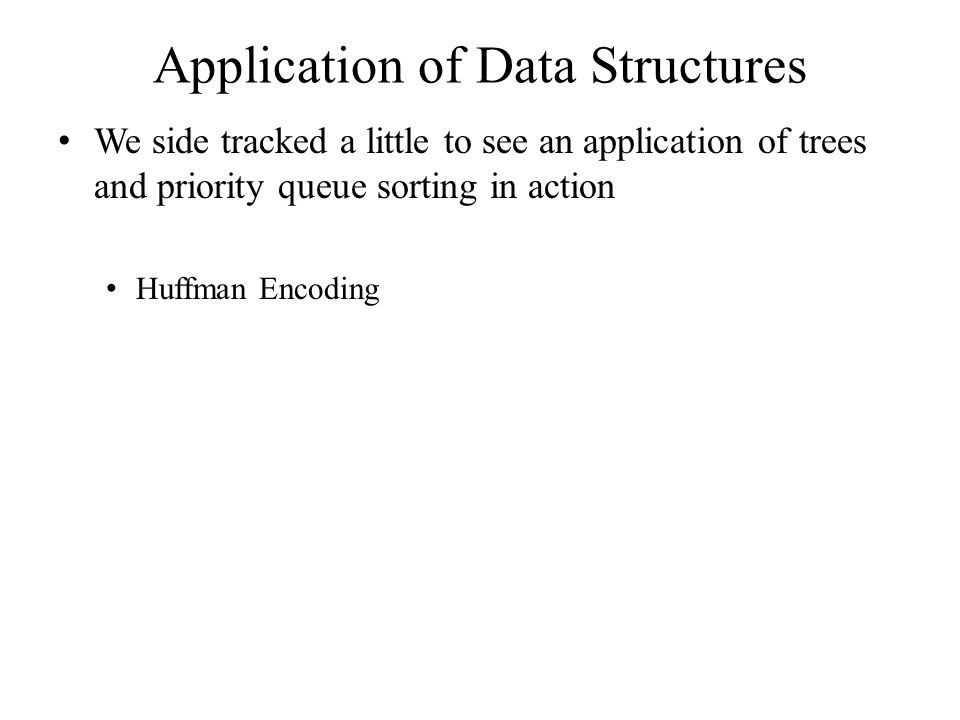 Application of Data Structures

• We side tracked a little to see an application of trees and priority queue sorting in action

• Huffman Encoding